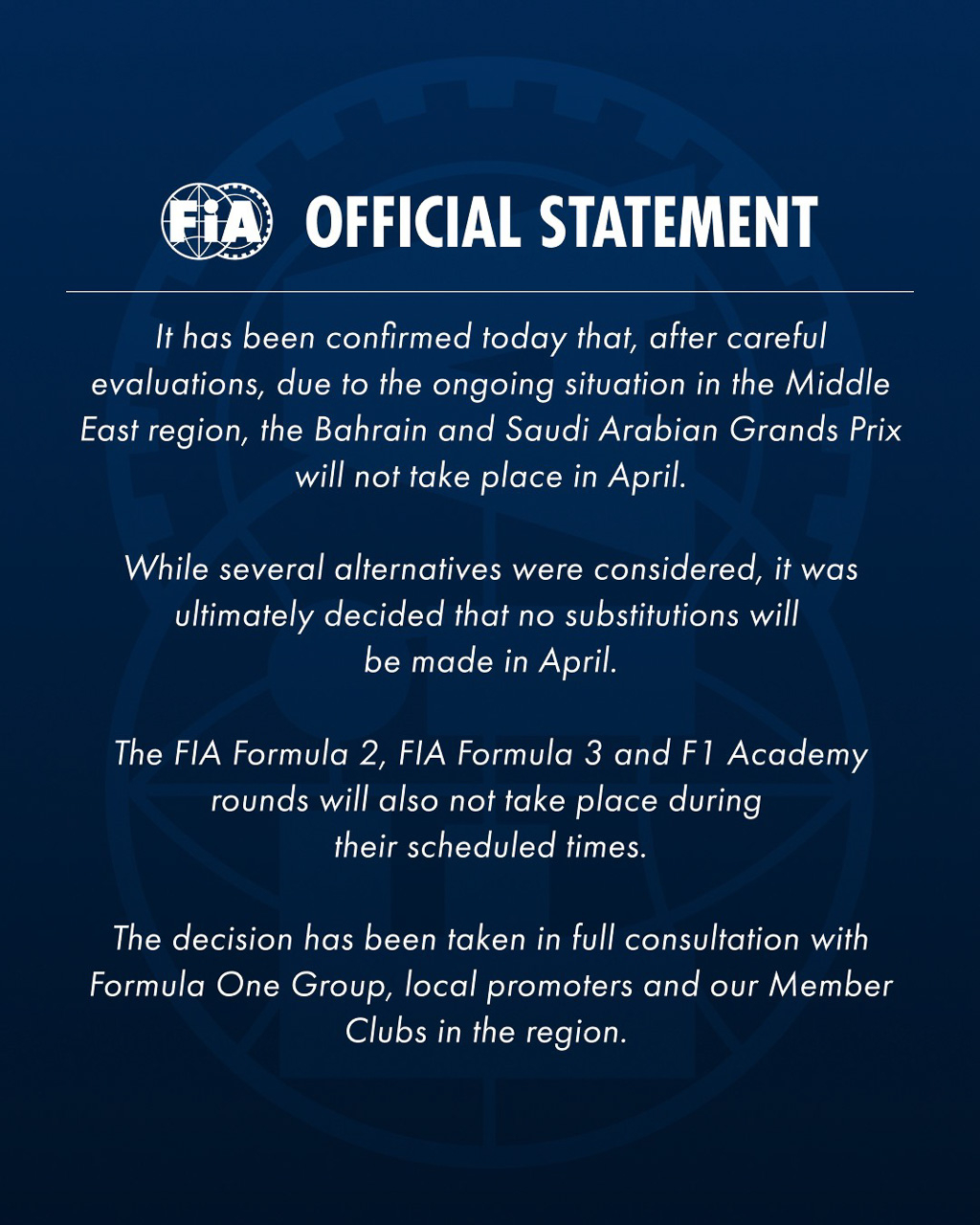 FIA OFFICIAL STATEMENT

It has been confirmed today that, after careful evaluations, due to the ongoing situation in the Middle East region, the Bahrain and Saudi Arabian Grands Prix will not take place in April.

While several alternatives were considered, it was ultimately decided that no substitutions will be made in April.

The FIA Formula 2, FIA Formula 3 and F1 Academy rounds will also not take place during their scheduled times.

The decision has been taken in full consultation with Formula One Group, local promoters and our Member Clubs in the region.